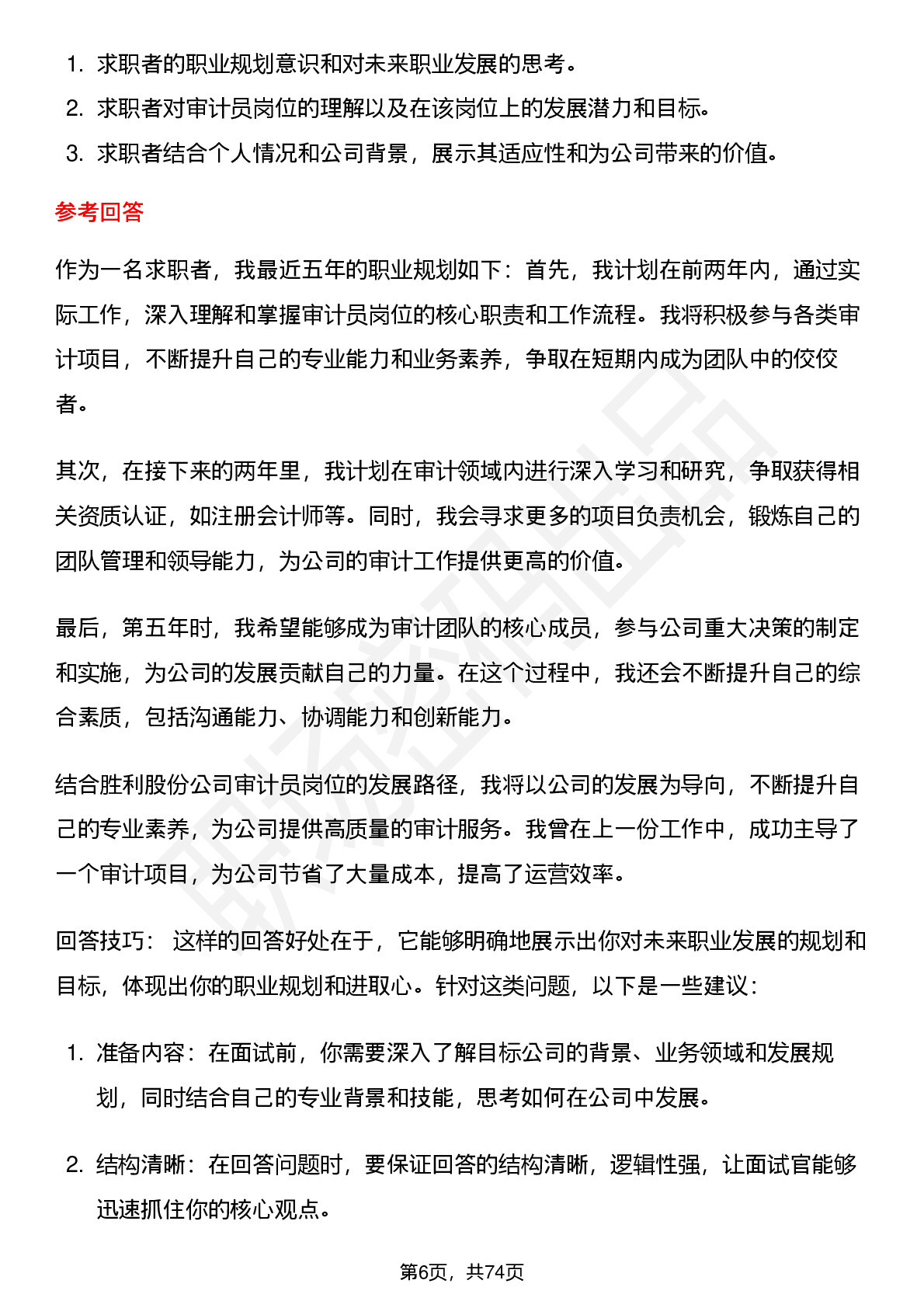 1. 求职者的职业规划意识和对未来职业发展的思考。
2. 求职者对审计员岗位的理解以及在该岗位上的发展潜力和目标。
3. 求职者结合个人情况和公司背景，展示其适应性和为公司带来的价值。

参考回答

作为一名求职者，我最近五年的职业规划如下：首先，我计划在前两年内，通过实际工作，深入理解和掌握审计员岗位的核心职责和工作流程。我将积极参与各类审计项目，不断提升自己的专业能力和业务素养，争取在短期内成为团队中的佼佼者。

其次，在接下来的两年里，我计划在审计领域内进行深入学习和研究，争取获得相关资质认证，如注册会计师等。同时，我会寻求更多的项目负责机会，锻炼自己的团队管理和领导能力，为公司的审计工作提供更高的价值。

最后，第五年时，我希望能够成为审计团队的核心成员，参与公司重大决策的制定和实施，为公司的发展贡献自己的力量。在这个过程中，我还会不断提升自己的综合素质，包括沟通能力、协调能力和创新能力。

结合胜利股份公司审计员岗位的发展路径，我将以公司的发展为导向，不断提升自己的专业素养，为公司提供高质量的审计服务。我曾在上一份工作中，成功主导了一个审计项目，为公司节省了大量成本，提高了运营效率。

回答技巧： 这样的回答好处在于，它能够明确地展示出你对未来职业发展的规划和目标，体现出你的职业规划和进取心。针对这类问题，以下是一些建议：

1. 准备内容：在面试前，你需要深入了解目标公司的背景、业务领域和发展规划，同时结合自己的专业背景和技能，思考如何在公司中发展。

2. 结构清晰：在回答问题时，要保证回答的结构清晰，逻辑性强，让面试官能够迅速抓住你的核心观点。

第6页，共74页